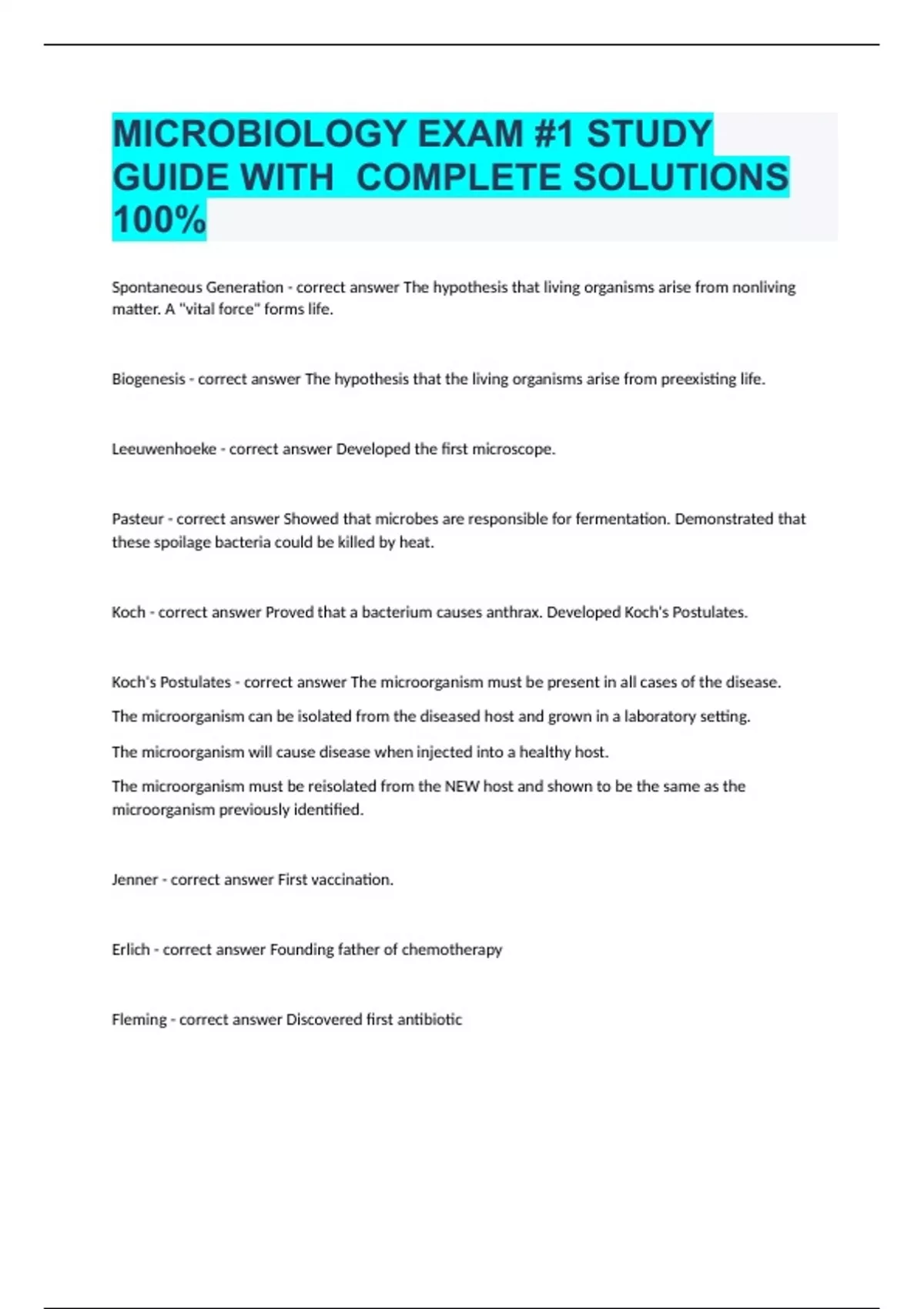 MICROBIOLOGY EXAM #1 STUDY GUIDE WITH COMPLETE SOLUTIONS 100%

Spontaneous Generation - correct answer The hypothesis that living organisms arise from nonliving matter. A "vital force" forms life.

Biogenesis - correct answer The hypothesis that the living organisms arise from preexisting life.

Leeuwenhoeke - correct answer Developed the first microscope.

Pasteur - correct answer Showed that microbes are responsible for fermentation. Demonstrated that these spoilage bacteria could be killed by heat.

Koch - correct answer Proved that a bacterium causes anthrax. Developed Koch's Postulates.

Koch's Postulates - correct answer The microorganism must be present in all cases of the disease.

The microorganism can be isolated from the diseased host and grown in a laboratory setting.

The microorganism will cause disease when injected into a healthy host.

The microorganism must be reisolated from the NEW host and shown to be the same as the microorganism previously identified.

Jenner - correct answer First vaccination.

Erlich - correct answer Founding father of chemotherapy

Fleming - correct answer Discovered first antibiotic